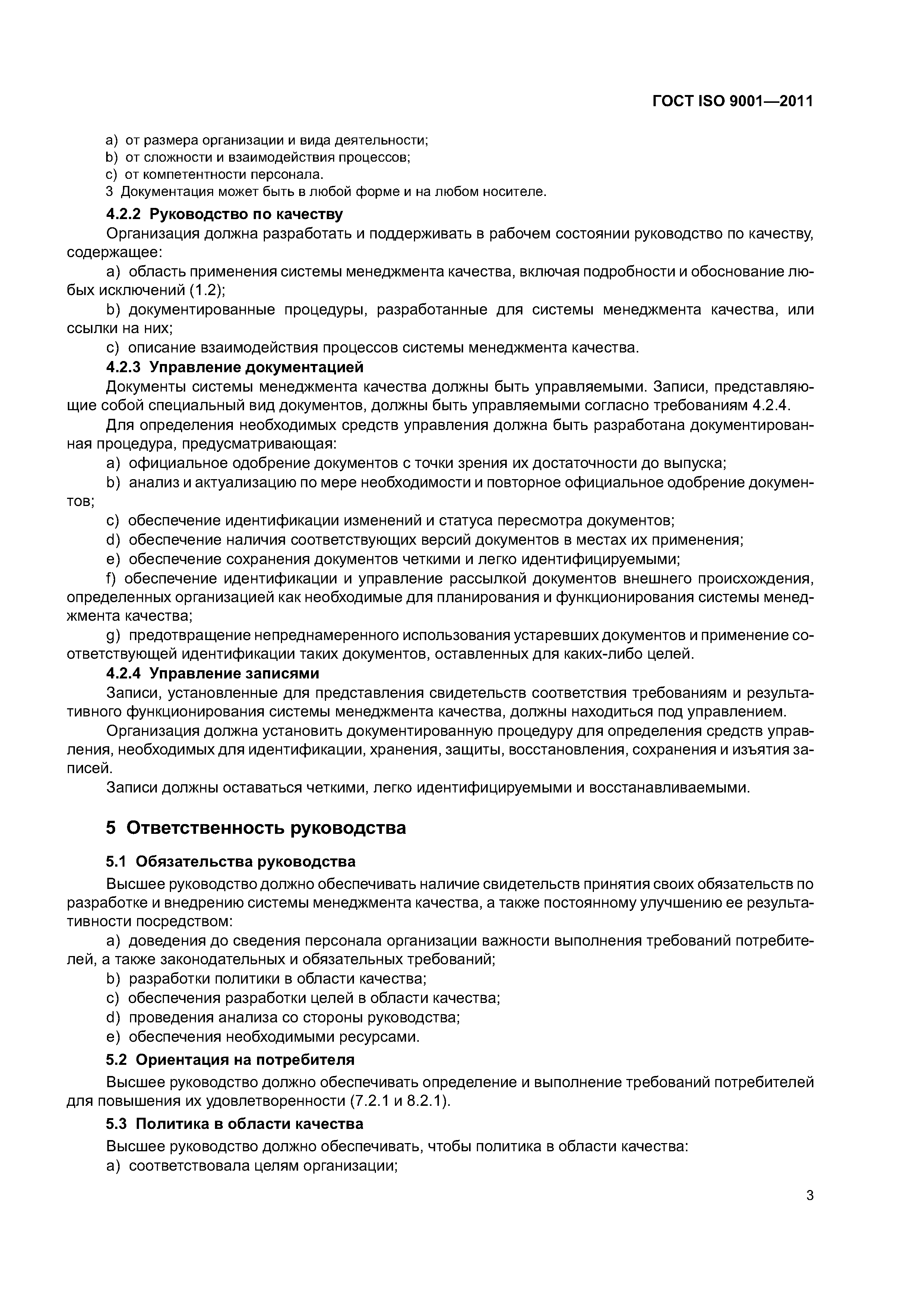 ГОСТ ISO 9001—2011

a) от размера организации и вида деятельности;
b) от сложности и взаимодействия процессов;
c) от компетентности персонала.
3 Документация может быть в любой форме и на любом носителе.

4.2.2 Руководство по качеству

Организация должна разработать и поддерживать в рабочем состоянии руководство по качеству, содержащее:

a) область применения системы менеджмента качества, включая подробности и обоснование любых исключений (1.2);

b) документированные процедуры, разработанные для системы менеджмента качества, или ссылки на них;

c) описание взаимодействия процессов системы менеджмента качества.

4.2.3 Управление документацией

Документы системы менеджмента качества должны быть управляемыми. Записи, представляющие собой специальный вид документов, должны быть управляемыми согласно требованиям 4.2.4.

Для определения необходимых средств управления должна быть разработана документированная процедура, предусматривающая:

a) официальное одобрение документов с точки зрения их достаточности до выпуска;

b) анализ и актуализацию по мере необходимости и повторное официальное одобрение документов;

c) обеспечение идентификации изменений и статуса пересмотра документов;

d) обеспечение наличия соответствующих версий документов в местах их применения;

e) обеспечение сохранения документов четкими и легко идентифицируемыми;

f) обеспечение идентификации и управление рассылкой документов внешнего происхождения, определенных организацией как необходимые для планирования и функционирования системы менеджмента качества;

g) предотвращение непреднамеренного использования устаревших документов и применение соответствующей идентификации таких документов, оставленных для каких-либо целей.

4.2.4 Управление записями

Записи, установленные для представления свидетельств соответствия требованиям и результативного функционирования системы менеджмента качества, должны находиться под управлением.

Организация должна установить документированную процедуру для определения средств управления, необходимых для идентификации, хранения, защиты, восстановления, сохранения и изъятия записей.

Записи должны оставаться четкими, легко идентифицируемыми и восстанавливаемыми.

5 Ответственность руководства

5.1 Обязательства руководства

Высшее руководство должно обеспечивать наличие свидетельств принятия своих обязательств по разработке и внедрению системы менеджмента качества, а также постоянному улучшению ее результативности посредством:

a) доведения до сведения персонала организации важности выполнения требований потребителей, а также законодательных и обязательных требований;

b) разработки политики в области качества;

c) обеспечения разработки целей в области качества;

d) проведения анализа со стороны руководства;

e) обеспечения необходимыми ресурсами.

5.2 Ориентация на потребителя

Высшее руководство должно обеспечивать определение и выполнение требований потребителей для повышения их удовлетворенности (7.2.1 и 8.2.1).

5.3 Политика в области качества

Высшее руководство должно обеспечивать, чтобы политика в области качества:

a) соответствовала целям организации;

3